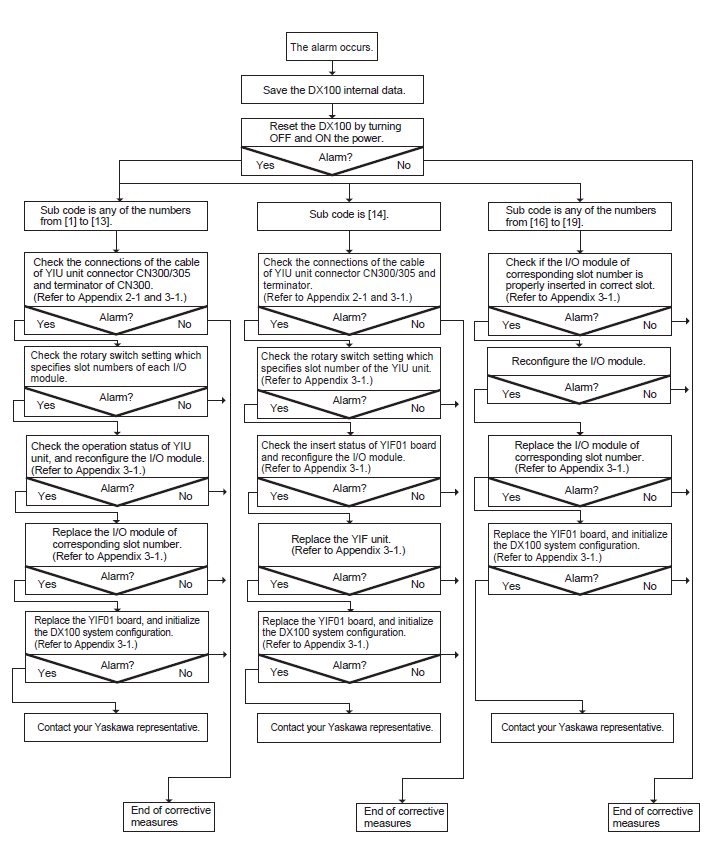 The alarm occurs.

Save the DX100 internal data.

Reset the DX100 by turning OFF and ON the power.

Alarm?
Yes
No

Sub code is any of the numbers from [1] to [13].

Check the connections of the cable of YIU unit connector CN300/305 and terminator of CN300. (Refer to Appendix 2-1 and 3-1.)

Alarm?
Yes
No

Check the rotary switch setting which specifies slot numbers of each I/O module.

Alarm?
Yes
No

Check the operation status of YIU unit, and reconfigure the I/O module. (Refer to Appendix 3-1.)

Alarm?
Yes
No

Replace the I/O module of corresponding slot number. (Refer to Appendix 3-1.)

Alarm?
Yes
No

Replace the YIF01 board, and initialize the DX100 system configuration. (Refer to Appendix 3-1.)

Alarm?
Yes
No

Contact your Yaskawa representative.

End of corrective measures

Sub code is [14].

Check the connections of the cable of YIU unit connector CN300/305 and terminator. (Refer to Appendix 2-1 and 3-1.)

Alarm?
Yes
No

Check the rotary switch setting which specifies slot number of the YIU unit. (Refer to Appendix 3-1.)

Alarm?
Yes
No

Check the insert status of YIF01 board and reconfigure the I/O module. (Refer to Appendix 3-1.)

Alarm?
Yes
No

Replace the YIF unit. (Refer to Appendix 3-1.)

Alarm?
Yes
No

Replace the YIF01 board, and initialize the DX100 system configuration. (Refer to Appendix 3-1.)

Alarm?
Yes
No

Contact your Yaskawa representative.

End of corrective measures

Sub code is any of the numbers from [16] to [19].

Check if the I/O module of corresponding slot number is properly inserted in correct slot. (Refer to Appendix 3-1.)

Alarm?
Yes
No

Reconfigure the I/O module.

Alarm?
Yes
No

Replace the I/O module of corresponding slot number. (Refer to Appendix 3-1.)

Alarm?
Yes
No

Replace the YIF01 board, and initialize the DX100 system configuration. (Refer to Appendix 3-1.)

Alarm?
Yes
No

Contact your Yaskawa representative.

End of corrective measures